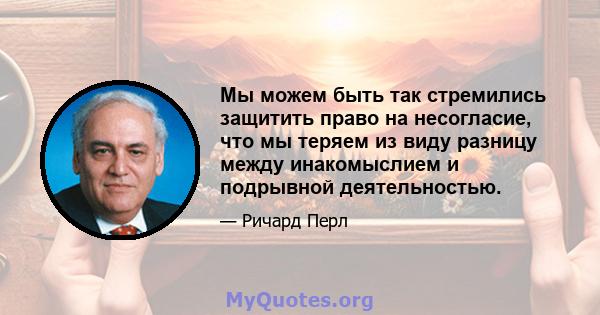 Мы можем быть так стремились защитить право на несогласие, что мы теряем из виду разницу между инакомыслием и подрывной деятельностью.

— Ричард Перл

MyQuotes.org